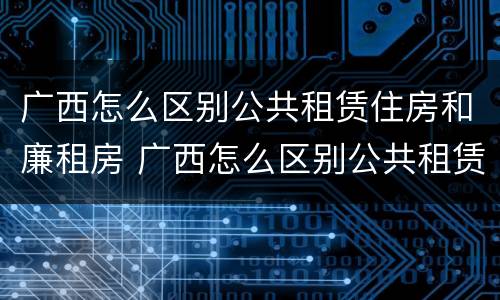 广西怎么区别公共租赁住房和廉租房 广西怎么区别公共租赁